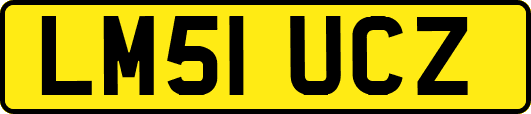 LM51 UCZ